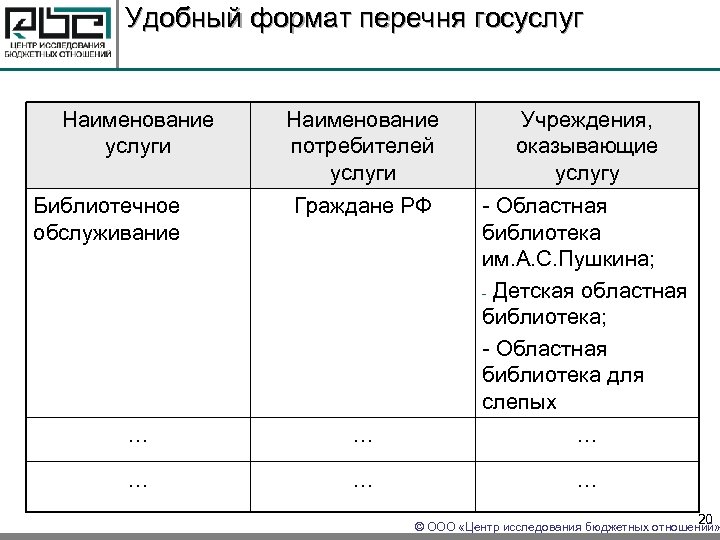 ЦЕНТР ИССЛЕДОВАНИЯ БЮДЖЕТНЫХ ОТНОШЕНИЙ

Удобный формат перечня госуслуг

| Наименование услуги | Наименование потребителей услуги | Учреждения, оказывающие услугу |
|---|---|---|
| Библиотечное обслуживание | Граждане РФ | - Областная библиотека им.А.С.Пушкина; - Детская областная библиотека; - Областная библиотека для слепых |
| … | … | … |
| … | … | … |

20

© ООО «Центр исследования бюджетных отношений»